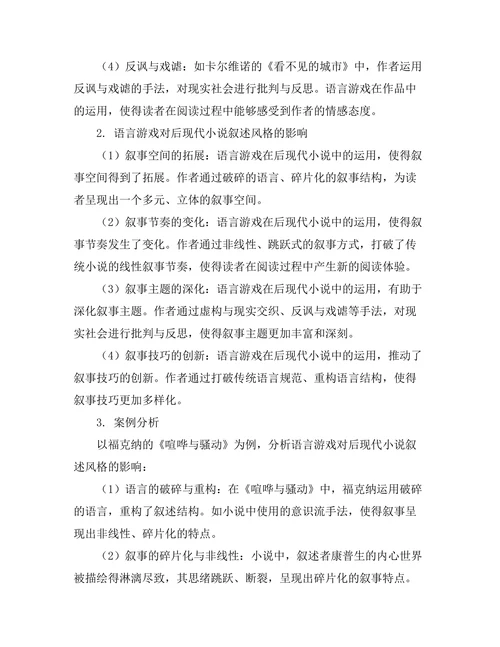 （4）反讽与戏谑：如卡尔维诺的《看不见的城市》中，作者运用反讽与戏谑的手法，对现实社会进行批判与反思。语言游戏在作品中的运用，使得读者在阅读过程中能够感受到作者的情感态度。

2. 语言游戏对后现代小说叙述风格的影响

（1）叙事空间的拓展：语言游戏在后现代小说中的运用，使得叙事空间得到了拓展。作者通过破碎的语言、碎片化的叙事结构，为读者呈现出一个多元、立体的叙事空间。

（2）叙事节奏的变化：语言游戏在后现代小说中的运用，使得叙事节奏发生了变化。作者通过非线性、跳跃式的叙事方式，打破了传统小说的线性叙事节奏，使得读者在阅读过程中产生新的阅读体验。

（3）叙事主题的深化：语言游戏在后现代小说中的运用，有助于深化叙事主题。作者通过虚构与现实交织、反讽与戏谑等手法，对现实社会进行批判与反思，使得叙事主题更加丰富和深刻。

（4）叙事技巧的创新：语言游戏在后现代小说中的运用，推动了叙事技巧的创新。作者通过打破传统语言规范、重构语言结构，使得叙事技巧更加多样化。

3. 案例分析

以福克纳的《喧哗与骚动》为例，分析语言游戏对后现代小说叙述风格的影响：

（1）语言的破碎与重构：在《喧哗与骚动》中，福克纳运用破碎的语言，重构了叙述结构。如小说中使用的意识流手法，使得叙事呈现出非线性、碎片化的特点。

（2）叙事的碎片化与非线性：小说中，叙述者康普生的内心世界被描绘得淋漓尽致，其思绪跳跃、断裂，呈现出碎片化的叙事特点。